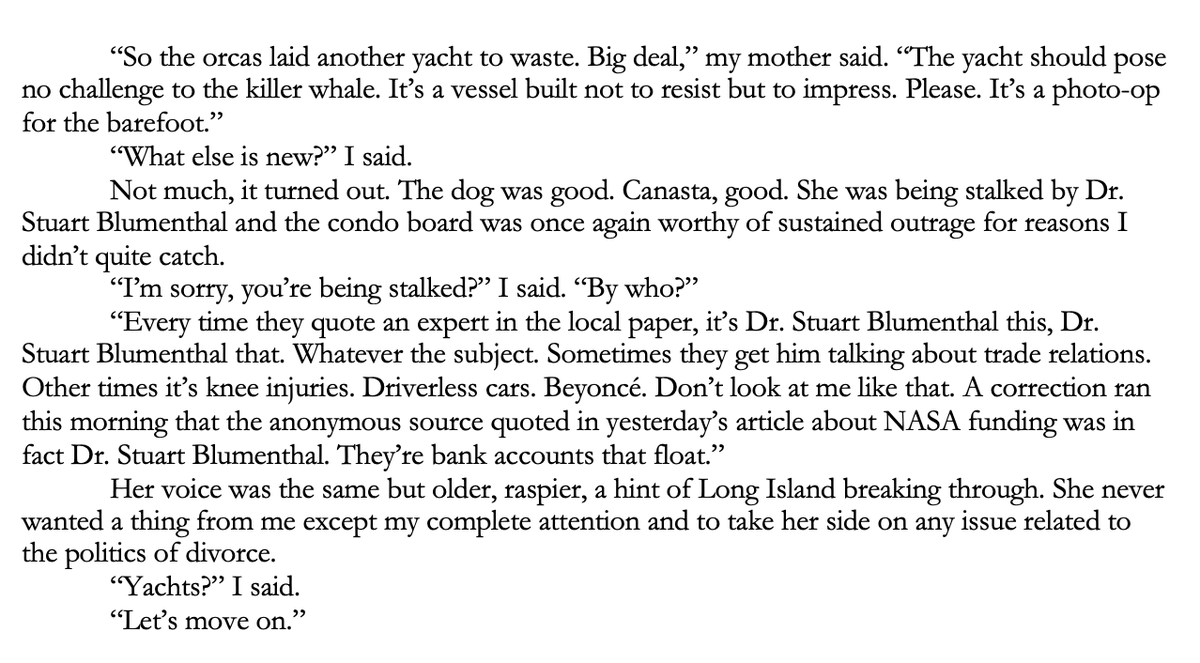 “So the orcas laid another yacht to waste. Big deal,” my mother said. “The yacht should pose no challenge to the killer whale. It’s a vessel built not to resist but to impress. Please. It’s a photo-op for the barefoot.”

“What else is new?” I said.

Not much, it turned out. The dog was good. Canasta, good. She was being stalked by Dr. Stuart Blumenthal and the condo board was once again worthy of sustained outrage for reasons I didn’t quite catch.

“I’m sorry, you’re being stalked?” I said. “By who?”

“Every time they quote an expert in the local paper, it’s Dr. Stuart Blumenthal this, Dr. Stuart Blumenthal that. Whatever the subject. Sometimes they get him talking about trade relations. Other times it’s knee injuries. Driverless cars. Beyoncé. Don’t look at me like that. A correction ran this morning that the anonymous source quoted in yesterday’s article about NASA funding was in fact Dr. Stuart Blumenthal. They’re bank accounts that float.”

Her voice was the same but older, raspier, a hint of Long Island breaking through. She never wanted a thing from me except my complete attention and to take her side on any issue related to the politics of divorce.

“Yachts?” I said.

“Let’s move on.”